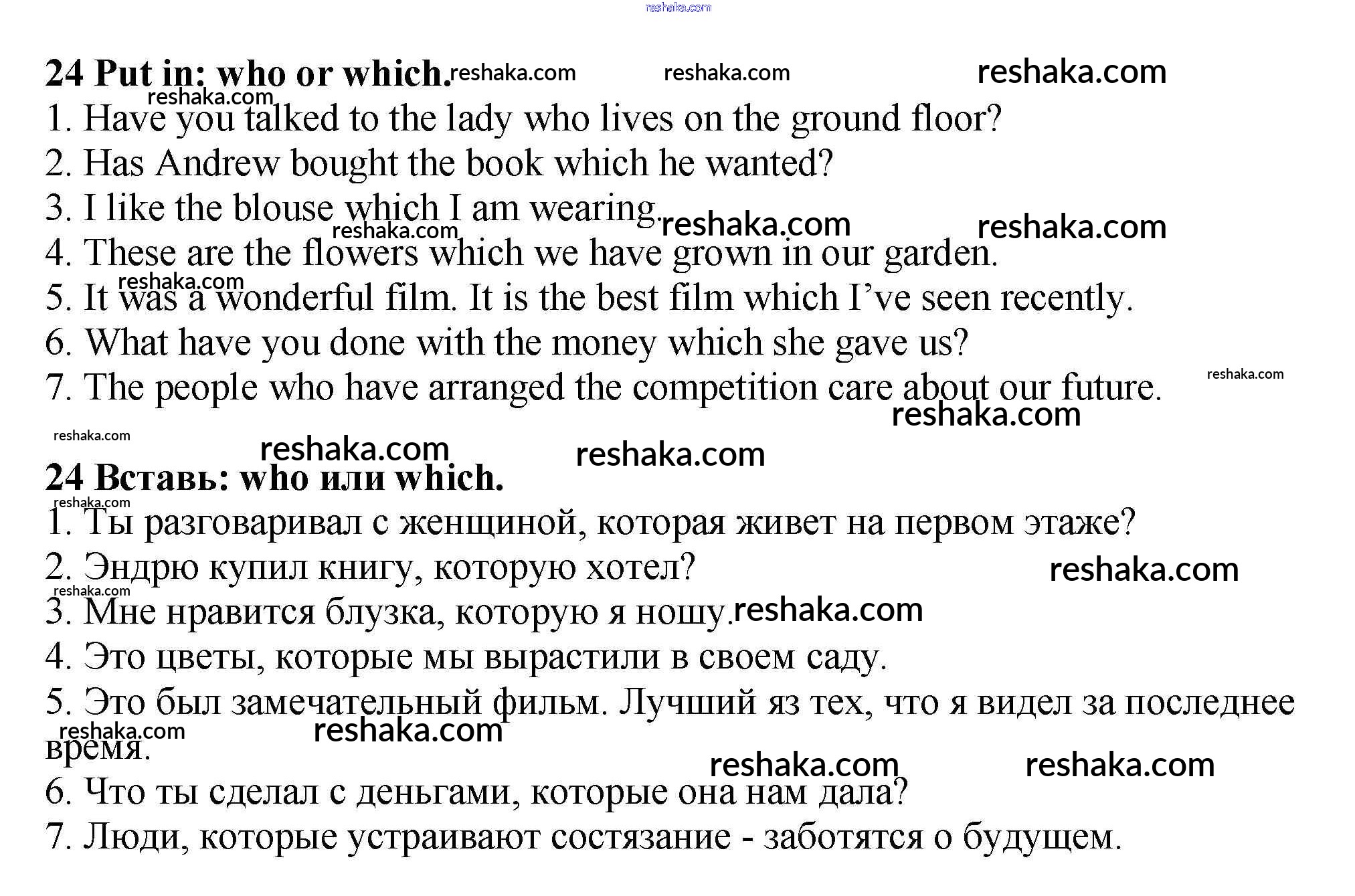 24 Put in: who or which.

1. Have you talked to the lady who lives on the ground floor?
2. Has Andrew bought the book which he wanted?
3. I like the blouse which I am wearing.
4. These are the flowers which we have grown in our garden.
5. It was a wonderful film. It is the best film which I've seen recently.
6. What have you done with the money which she gave us?
7. The people who have arranged the competition care about our future.

24 Вставь: who или which.

1. Ты разговаривал с женщиной, которая живет на первом этаже?
2. Эндрю купил книгу, которую хотел?
3. Мне нравится блузка, которую я ношу.
4. Это цветы, которые мы вырастили в своем саду.
5. Это был замечательный фильм. Лучший яз тех, что я видел за последнее время.
6. Что ты сделал с деньгами, которые она нам дала?
7. Люди, которые устраивают состязание - заботятся о будущем.

reshaka.com